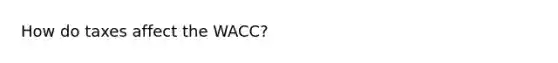 How do taxes affect the WACC?